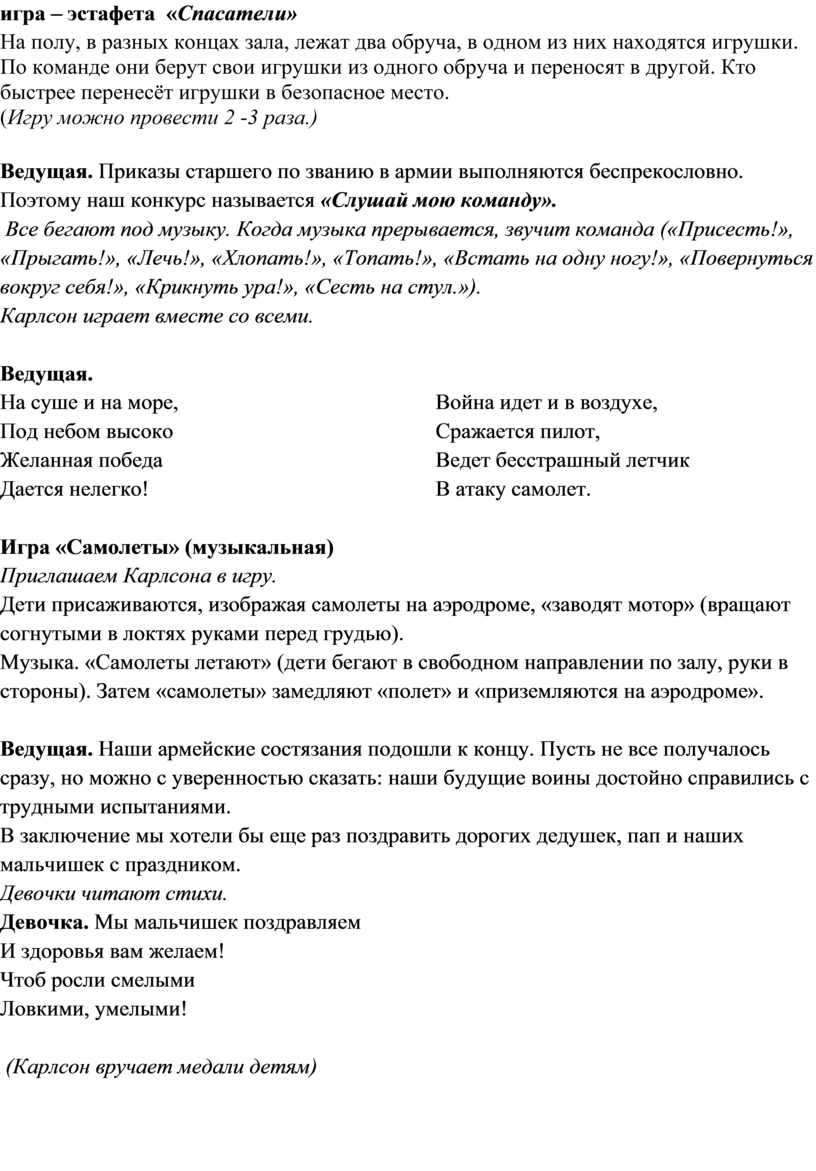 игра – эстафета «Спасатели»
На полу, в разных концах зала, лежат два обруча, в одном из них находятся игрушки. По команде они берут свои игрушки из одного обруча и переносят в другой. Кто быстрее перенесёт игрушки в безопасное место.
(Игру можно провести 2 -3 раза.)

Ведущая. Приказы старшего по званию в армии выполняются беспрекословно. Поэтому наш конкурс называется «Слушай мою команду».
Все бегают под музыку. Когда музыка прерывается, звучит команда («Присесть!», «Прыгать!», «Лечь!», «Хлопать!», «Топать!», «Встать на одну ногу!», «Повернуться вокруг себя!», «Крикнуть ура!», «Сесть на стул.»).
Карлсон играет вместе со всеми.

Ведущая.
На суше и на море,
Под небом высоко
Желанная победа
Дается нелегко!

Война идет и в воздухе,
Сражается пилот,
Ведет бесстрашный летчик
В атаку самолет.

Игра «Самолеты» (музыкальная)
Приглашаем Карлсона в игру.
Дети присаживаются, изображая самолеты на аэродроме, «заводят мотор» (вращают согнутыми в локтях руками перед грудью).
Музыка. «Самолеты летают» (дети бегают в свободном направлении по залу, руки в стороны). Затем «самолеты» замедляют «полет» и «приземляются на аэродроме».

Ведущая. Наши армейские состязания подошли к концу. Пусть не все получалось сразу, но можно с уверенностью сказать: наши будущие воины достойно справились с трудными испытаниями.
В заключение мы хотели бы еще раз поздравить дорогих дедушек, пап и наших мальчишек с праздником.
Девочки читают стихи.
Девочка. Мы мальчишек поздравляем
И здоровья вам желаем!
Чтоб росли смелыми
Ловкими, умелыми!

(Карлсон вручает медали детям)